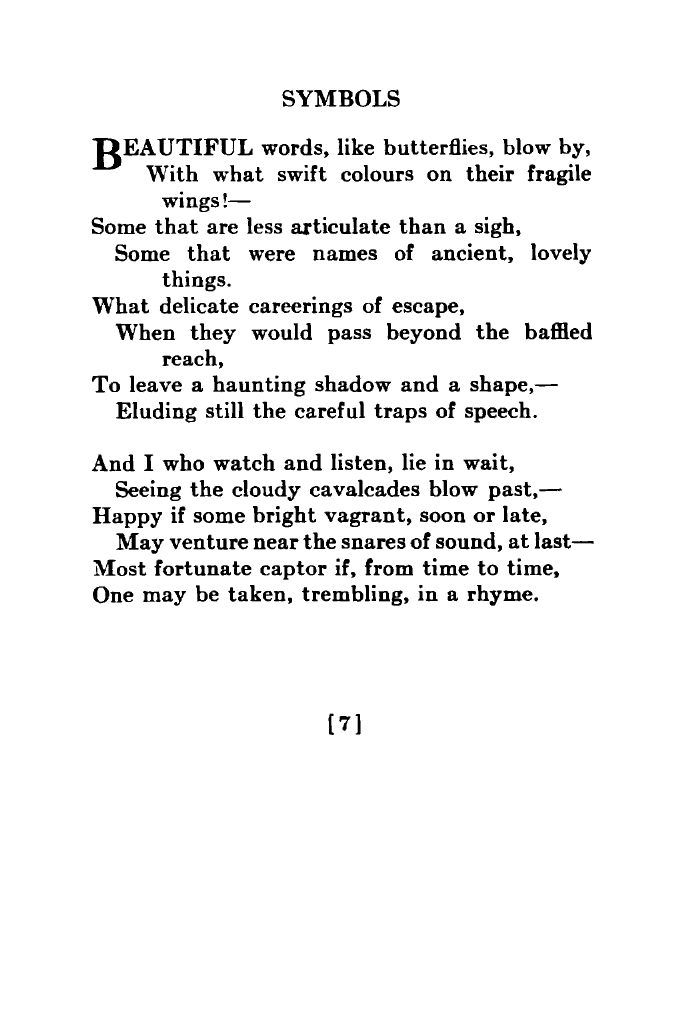 SYMBOLS

BEAUTIFUL words, like butterflies, blow by,
With what swift colours on their fragile wings!—
Some that are less articulate than a sigh,
Some that were names of ancient, lovely things.
What delicate careerings of escape,
When they would pass beyond the baffled reach,
To leave a haunting shadow and a shape,—
Eluding still the careful traps of speech.

And I who watch and listen, lie in wait,
Seeing the cloudy cavalcades blow past,—
Happy if some bright vagrant, soon or late,
May venture near the snares of sound, at last—
Most fortunate captor if, from time to time,
One may be taken, trembling, in a rhyme.

[7]